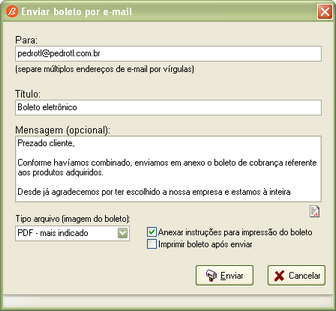 Enviar boleto por e-mail

Para:

pedrotl@pedrotl.com.br

(separe múltiplos endereços de e-mail por vírgulas)

Título:

Boleto eletrônico

Mensagem (opcional):

Prezado cliente,

Conforme havíamos combinado, enviamos em anexo o boleto de cobrança referente aos produtos adquiridos.

Desde já agradecemos por ter escolhido a nossa empresa e estamos à inteira

Tipo arquivo (imagem do boleto):

PDF - mais indicado

Anexar instruções para impressão do boleto

Imprimir boleto após enviar

Enviar

Cancelar